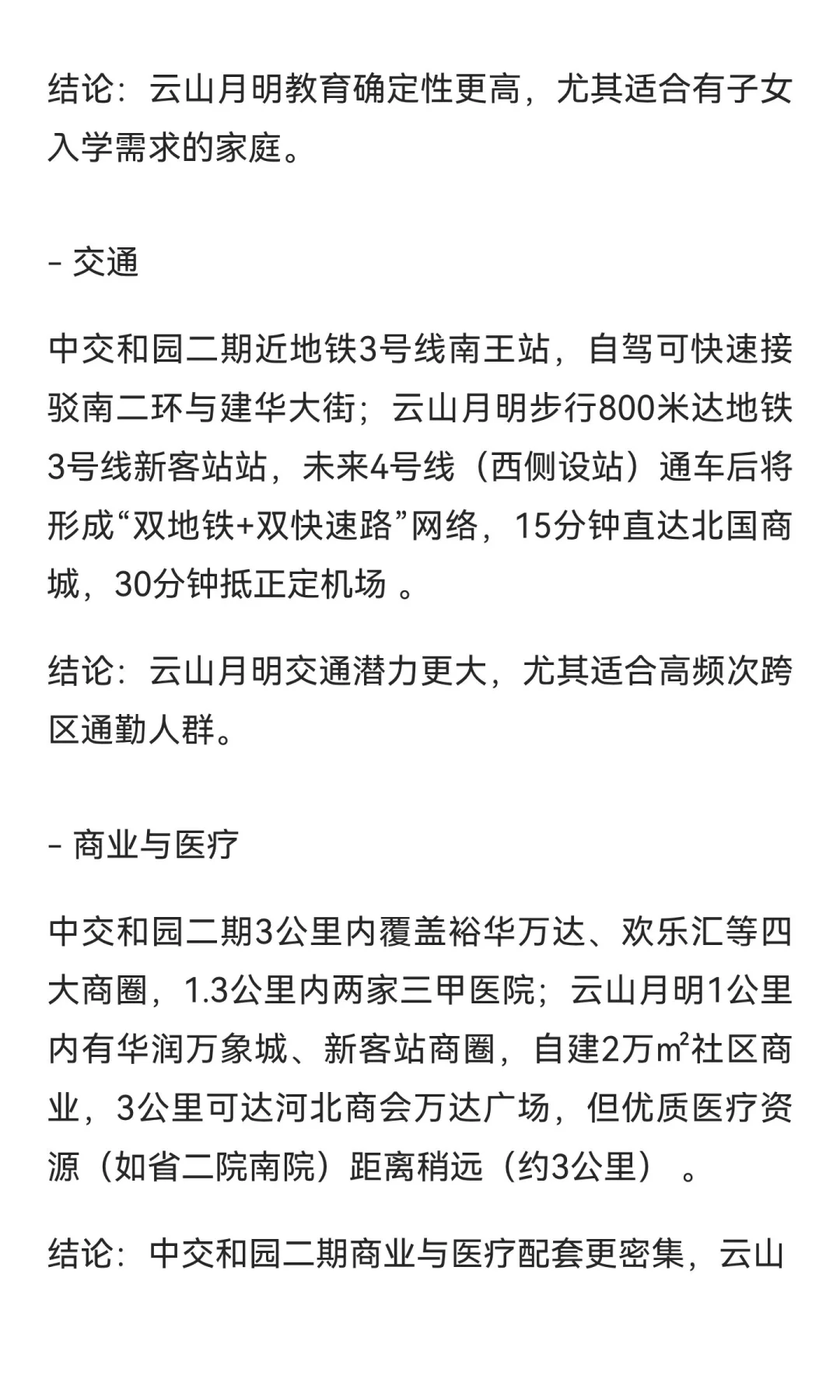 结论：云山月明教育确定性更高，尤其适合有子女入学需求的家庭。

- 交通

中交和园二期近地铁3号线南王站，自驾可快速接驳南二环与建华大街；云山月明步行800米达地铁3号线新客站站，未来4号线（西侧设站）通车后将形成“双地铁+双快速路”网络，15分钟直达北国商城，30分钟抵正定机场 。

结论：云山月明交通潜力更大，尤其适合高频次跨区通勤人群。

- 商业与医疗

中交和园二期3公里内覆盖裕华万达、欢乐汇等四大商圈，1.3公里内两家三甲医院；云山月明1公里内有华润万象城、新客站商圈，自建2万㎡社区商业，3公里可达河北商会万达广场，但优质医疗资源（如省二院南院）距离稍远（约3公里） 。

结论：中交和园二期商业与医疗配套更密集，云山